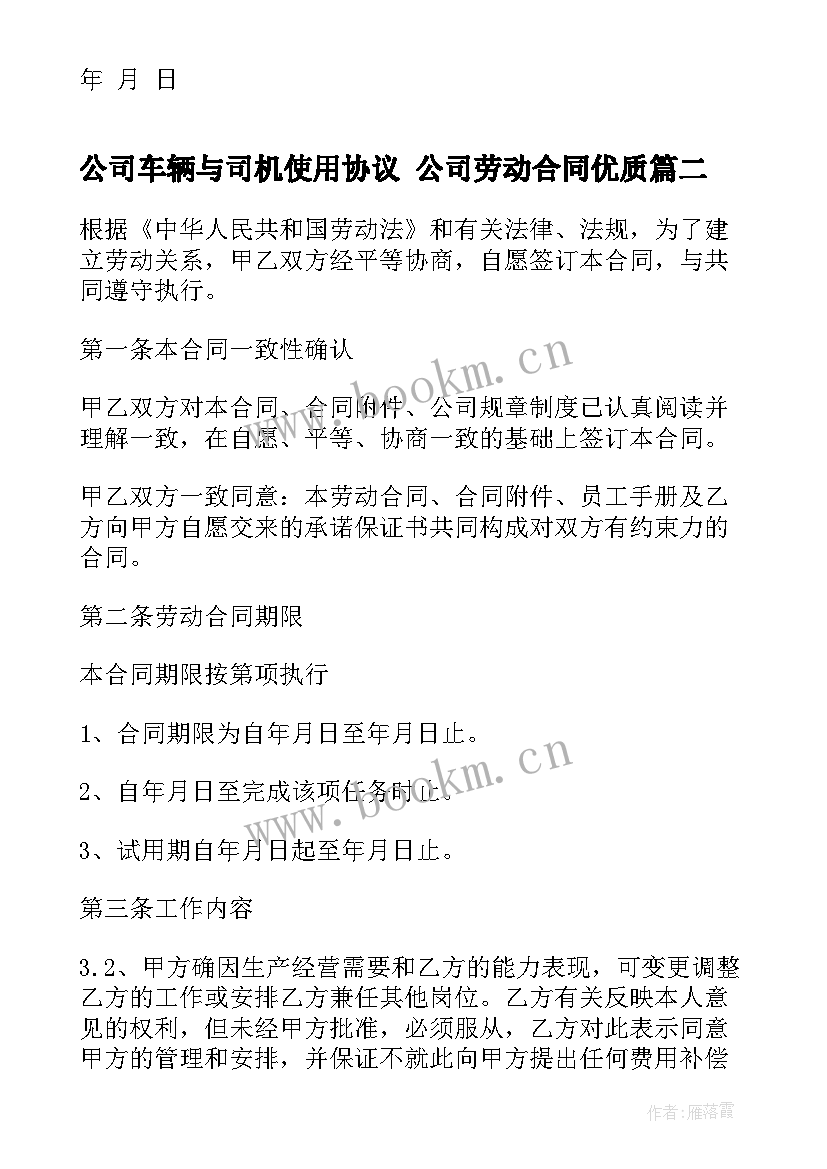 年 月 日

公司车辆与司机使用协议 公司劳动合同优质篇二

根据《中华人民共和国劳动法》和有关法律、法规，为了建立劳动关系，甲乙双方经平等协商，自愿签订本合同，与共同遵守执行。

第一条本合同一致性确认

甲乙双方对本合同、合同附件、公司规章制度已认真阅读并理解一致，在自愿、平等、协商一致的基础上签订本合同。

甲乙双方一致同意：本劳动合同、合同附件、员工手册及乙方向甲方自愿交来的承诺保证书共同构成对双方有约束力的合同。

第二条劳动合同期限

本合同期限按第项执行

1、合同期限为自年月日至年月日止。

2、自年月日至完成该项任务时止。

3、试用期自年月日起至年月日止。

第三条工作内容

3.2、甲方确因生产经营需要和乙方的能力表现，可变更调整乙方的工作或安排乙方兼任其他岗位。乙方有关反映本人意见的权利，但未经甲方批准，必须服从，乙方对此表示同意甲方的管理和安排，并保证不就此向甲方提出任何费用补偿

www.bookm.cn

www.bookm.cn

作者：雁落霞